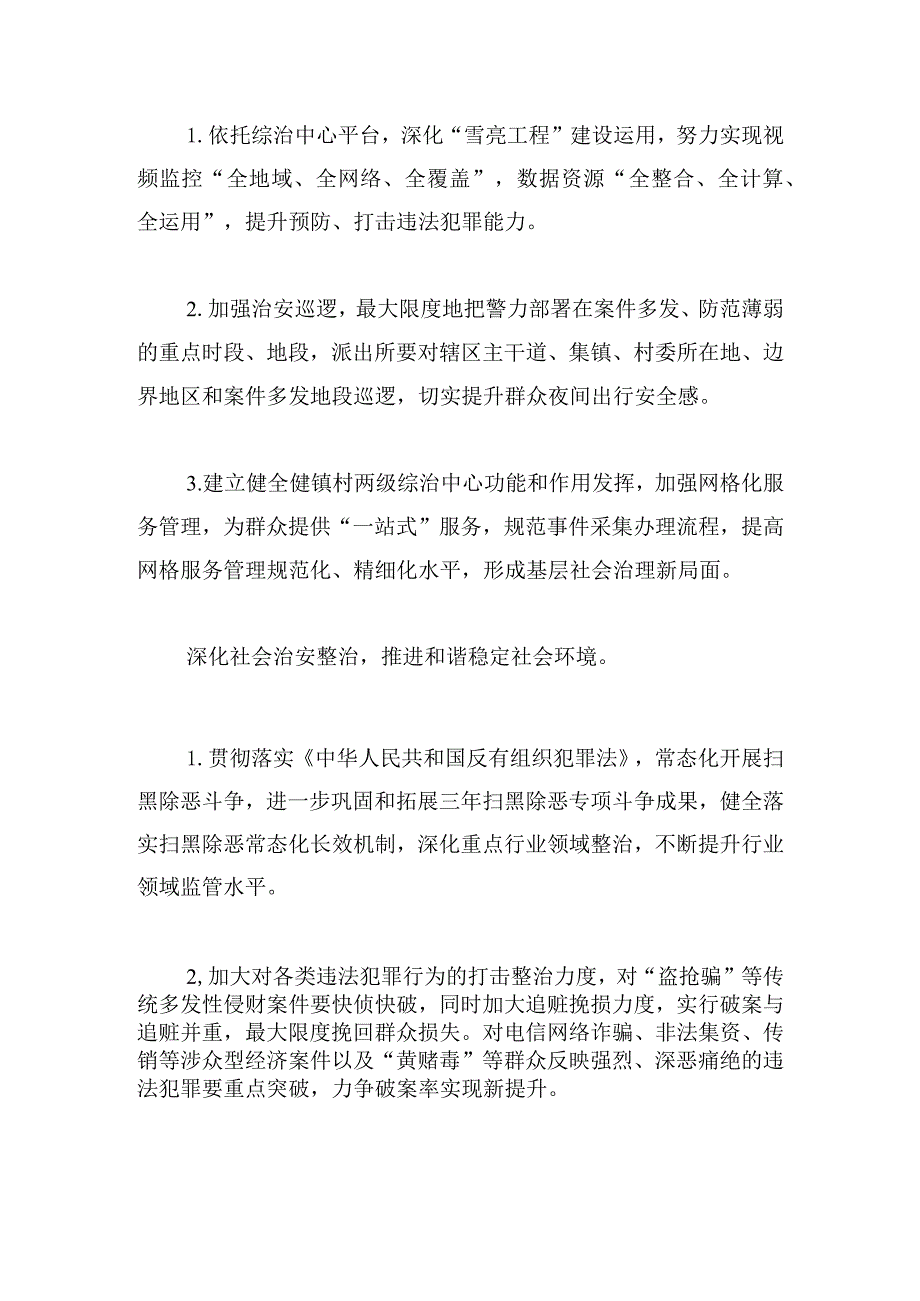 1. 依托综治中心平台，深化“雪亮工程”建设运用，努力实现视频监控“全地域、全网络、全覆盖”，数据资源“全整合、全计算、全运用”，提升预防、打击违法犯罪能力。

2. 加强治安巡逻，最大限度地把警力部署在案件多发、防范薄弱的重点时段、地段，派出所要对辖区主干道、集镇、村委所在地、边界地区和案件多发地段巡逻，切实提升群众夜间出行安全感。

3.建立健全健镇村两级综治中心功能和作用发挥，加强网格化服务管理，为群众提供“一站式”服务，规范事件采集办理流程，提高网格服务管理规范化、精细化水平，形成基层社会治理新局面。

深化社会治安整治，推进和谐稳定社会环境。

1. 贯彻落实《中华人民共和国反有组织犯罪法》，常态化开展扫黑除恶斗争，进一步巩固和拓展三年扫黑除恶专项斗争成果，健全落实扫黑除恶常态化长效机制，深化重点行业领域整治，不断提升行业领域监管水平。

2, 加大对各类违法犯罪行为的打击整治力度，对“盗抢骗”等传统多发性侵财案件要快侦快破，同时加大追赃挽损力度，实行破案与追赃并重，最大限度挽回群众损失。对电信网络诈骗、非法集资、传销等涉众型经济案件以及“黄赌毒”等群众反映强烈、深恶痛绝的违法犯罪要重点突破，力争破案率实现新提升。